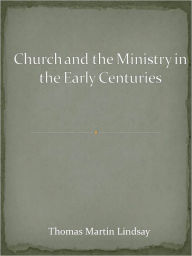 Church and the Ministry in the Early Centuries

Thomas Martin Lindsay